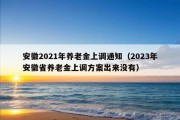 安徽2021年养老金上调通知（2023年安徽省养老金上调方案出来没有）